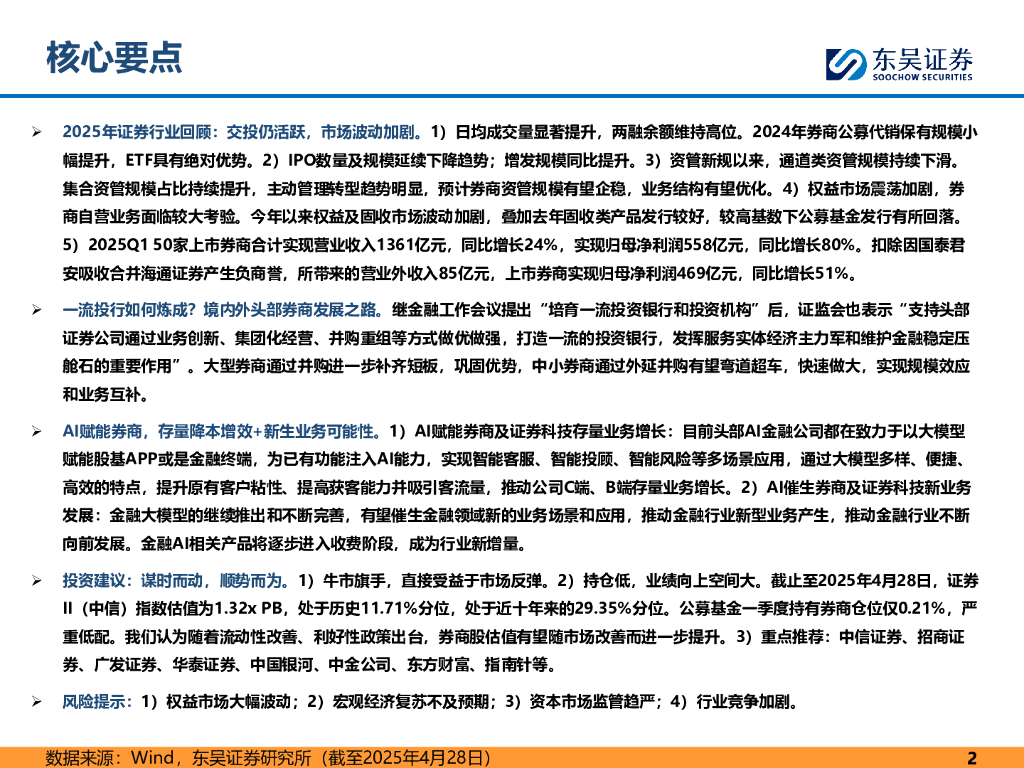 核心要点

东吴证券
SOOCHOW SECURITIES

➢ 2025年证券行业回顾：交投仍活跃，市场波动加剧。1）日均成交量显著提升，两融余额维持高位。2024年券商公募代销保有规模小幅提升，ETF具有绝对优势。2）IPO数量及规模延续下降趋势；增发规模同比提升。3）资管新规以来，通道类资管规模持续下滑。集合资管规模占比持续提升，主动管理转型趋势明显，预计券商资管规模有望企稳，业务结构有望优化。4）权益市场震荡加剧，券商自营业务面临较大考验。今年以来权益及固收市场波动加剧，叠加去年固收类产品发行较好，较高基数下公募基金发行有所回落。5）2025Q1 50家上市券商合计实现营业收入1361亿元，同比增长24%，实现归母净利润558亿元，同比增长80%。扣除因国泰君安吸收合并海通证券产生负商誉，所带来的营业外收入85亿元，上市券商实现归母净利润469亿元，同比增长51%。

➢ 一流投行如何炼成？境内外头部券商发展之路。继金融工作会议提出“培育一流投资银行和投资机构”后，证监会也表示“支持头部证券公司通过业务创新、集团化经营、并购重组等方式做优做强，打造一流的投资银行，发挥服务实体经济主力军和维护金融稳定压舱石的重要作用”。大型券商通过并购进一步补齐短板，巩固优势，中小券商通过外延并购有望弯道超车，快速做大，实现规模效应和业务互补。

➢ AI赋能券商，存量降本增效+新生业务可能性。1）AI赋能券商及证券科技存量业务增长：目前头部AI金融公司都在致力于以大模型赋能股基APP或是金融终端，为已有功能注入AI能力，实现智能客服、智能投顾、智能风险等多场景应用，通过大模型多样、便捷、高效的特点，提升原有客户粘性、提高获客能力并吸引客流量，推动公司C端、B端存量业务增长。2）AI催生券商及证券科技新业务发展：金融大模型的继续推出和不断完善，有望催生金融领域新的业务场景和应用，推动金融行业新型业务产生，推动金融行业不断向前发展。金融AI相关产品将逐步进入收费阶段，成为行业新增量。

➢ 投资建议：谋时而动，顺势而为。1）牛市旗手，直接受益于市场反弹。2）持仓低，业绩向上空间大。截止至2025年4月28日，证券II（中信）指数估值为1.32x PB，处于历史11.71%分位，处于近十年来的29.35%分位。公募基金一季度持有券商仓位仅0.21%，严重低配。我们认为随着流动性改善、利好性政策出台，券商股估值有望随市场改善而进一步提升。3）重点推荐：中信证券、招商证券、广发证券、华泰证券、中国银河、中金公司、东方财富、指南针等。

➢ 风险提示：1）权益市场大幅波动；2）宏观经济复苏不及预期；3）资本市场监管趋严；4）行业竞争加剧。

数据来源：Wind，东吴证券研究所（截至2025年4月28日）

2